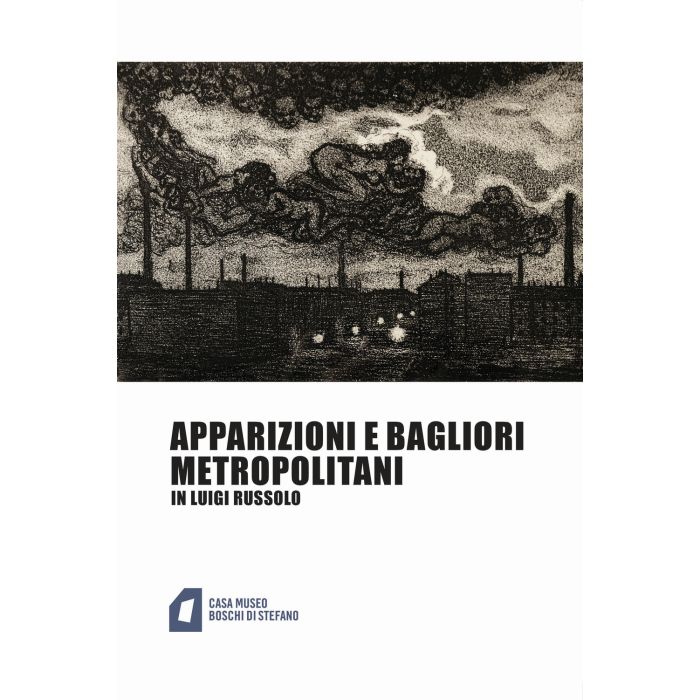 APPARIZIONI E BAGLIORI
METROPOLITANI
IN LUIGI RUSSOLO

CASA MUSEO
BOSCHI DI STEFANO